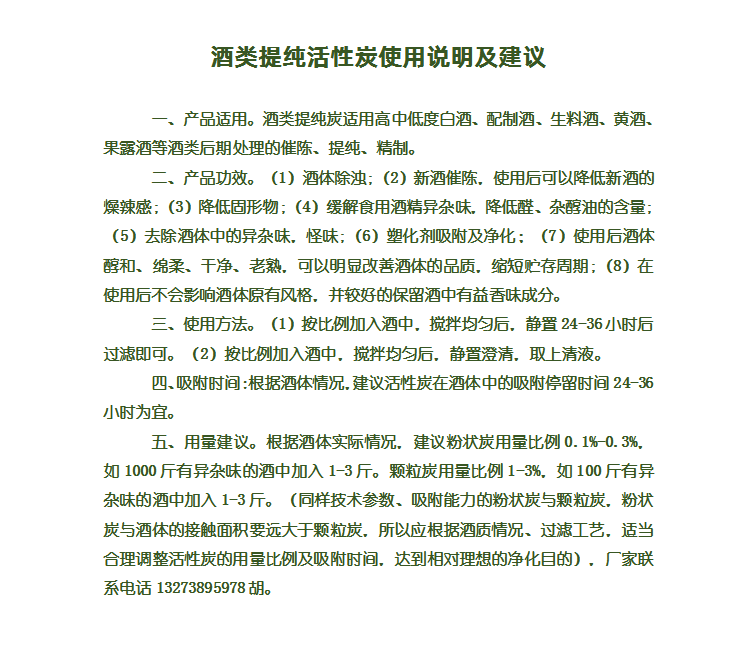 酒类提纯活性炭使用说明及建议

一、产品适用。酒类提纯炭适用高中低度白酒、配制酒、生料酒、黄酒、果露酒等酒类后期处理的催陈、提纯、精制。

二、产品功效。(1)酒体除浊;(2)新酒催陈，使用后可以降低新酒的燥辣感;(3)降低固形物;(4)缓解食用酒精异杂味，降低醛、杂醇油的含量;(5)去除酒体中的异杂味，怪味;(6)塑化剂吸附及净化;(7)使用后酒体醇和、绵柔、干净、老熟，可以明显改善酒体的品质，缩短贮存周期;(8)在使用后不会影响酒体原有风格，并较好的保留酒中有益香味成分。

三、使用方法。(1)按比例加入酒中，搅拌均匀后，静置24-36小时后过滤即可。(2)按比例加入酒中，搅拌均匀后，静置澄清，取上清液。

四、吸附时间:根据酒体情况，建议活性炭在酒体中的吸附停留时间24-36小时为宜。

五、用量建议。根据酒体实际情况，建议粉状炭用量比例0.1%-0.3%，如1000斤有异杂味的酒中加入1-3斤。颗粒炭用量比例1-3%，如100斤有异杂味的酒中加入1-3斤。(同样技术参数、吸附能力的粉状炭与颗粒炭，粉状炭与酒体的接触面积要远大于颗粒炭，所以应根据酒质情况、过滤工艺，适当合理调整活性炭的用量比例及吸附时间，达到相对理想的净化目的)，厂家联系电话13273895978胡。